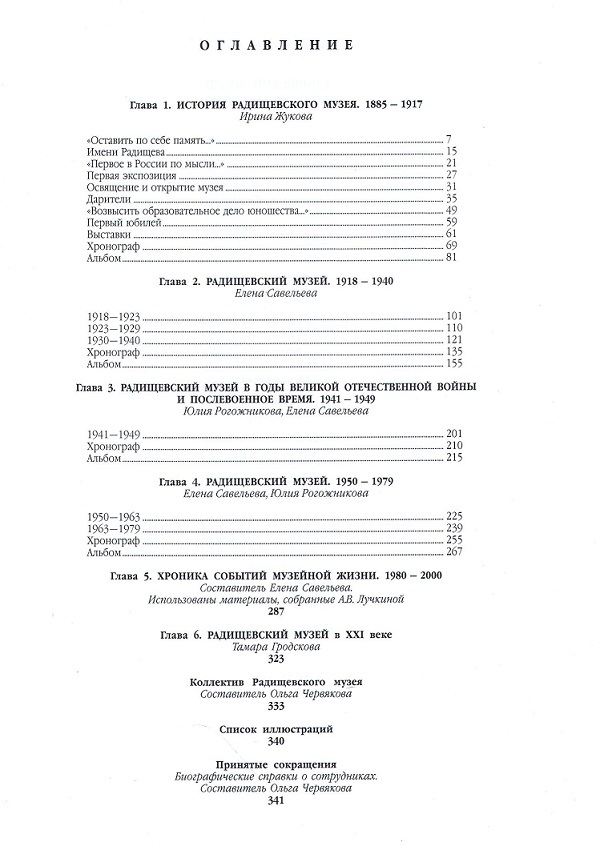 ОГЛАВЛЕНИЕ

Глава 1. ИСТОРИЯ РАДИЩЕВСКОГО МУЗЕЯ. 1885 – 1917
Ирина Жукова

«Оставить по себе память...» 7
Имени Радищева 15
«Первое в России по мысли...» 21
Первая экспозиция 27
Освящение и открытие музея 31
Дарители 35
«Возвысить образовательное дело юношества...» 49
Первый юбилей 59
Выставки 61
Хронограф 69
Альбом 81

Глава 2. РАДИЩЕВСКИЙ МУЗЕЙ. 1918 – 1940
Елена Савельева

1918–1923 101
1923–1929 110
1930–1940 121
Хронограф 135
Альбом 155

Глава 3. РАДИЩЕВСКИЙ МУЗЕЙ В ГОДЫ ВЕЛИКОЙ ОТЕЧЕСТВЕННОЙ ВОЙНЫ И ПОСЛЕВОЕННОЕ ВРЕМЯ. 1941 – 1949
Юлия Рогожникова, Елена Савельева

1941–1949 201
Хронограф 210
Альбом 215

Глава 4. РАДИЩЕВСКИЙ МУЗЕЙ. 1950 – 1979
Елена Савельева, Юлия Рогожникова

1950–1963 225
1963–1979 239
Хронограф 255
Альбом 267

Глава 5. ХРОНИКА СОБЫТИЙ МУЗЕЙНОЙ ЖИЗНИ. 1980 – 2000
Составитель Елена Савельева.
Использованы материалы, собранные А.В. Лучкиной
287

Глава 6. РАДИЩЕВСКИЙ МУЗЕЙ в XXI веке
Тамара Гродскова
323

Коллектив Радищевского музея
Составитель Ольга Червякова
333

Список иллюстраций
340

Принятые сокращения
Биографические справки о сотрудниках.
Составитель Ольга Червякова
341